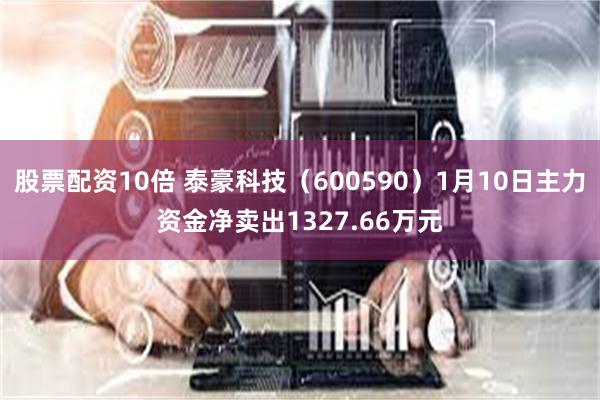 股票配资10倍 泰豪科技（600590）1月10日主力资金净卖出1327.66万元